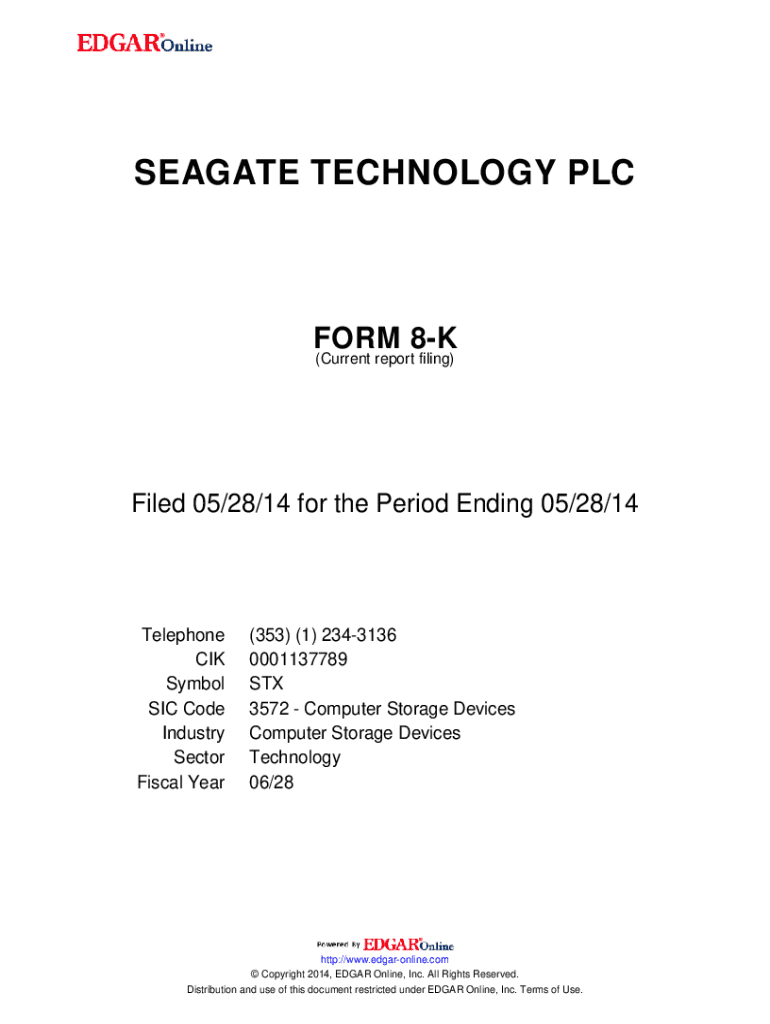 EDGAR® Online

SEAGATE TECHNOLOGY PLC

FORM 8-K
(Current report filing)

Filed 05/28/14 for the Period Ending 05/28/14

| | |
|---|---|
| Telephone | (353) (1) 234-3136 |
| CIK | 0001137789 |
| Symbol | STX |
| SIC Code | 3572 - Computer Storage Devices |
| Industry | Computer Storage Devices |
| Sector | Technology |
| Fiscal Year | 06/28 |

Powered By EDGAR® Online
http://www.edgar-online.com
© Copyright 2014, EDGAR Online, Inc. All Rights Reserved.
Distribution and use of this document restricted under EDGAR Online, Inc. Terms of Use.